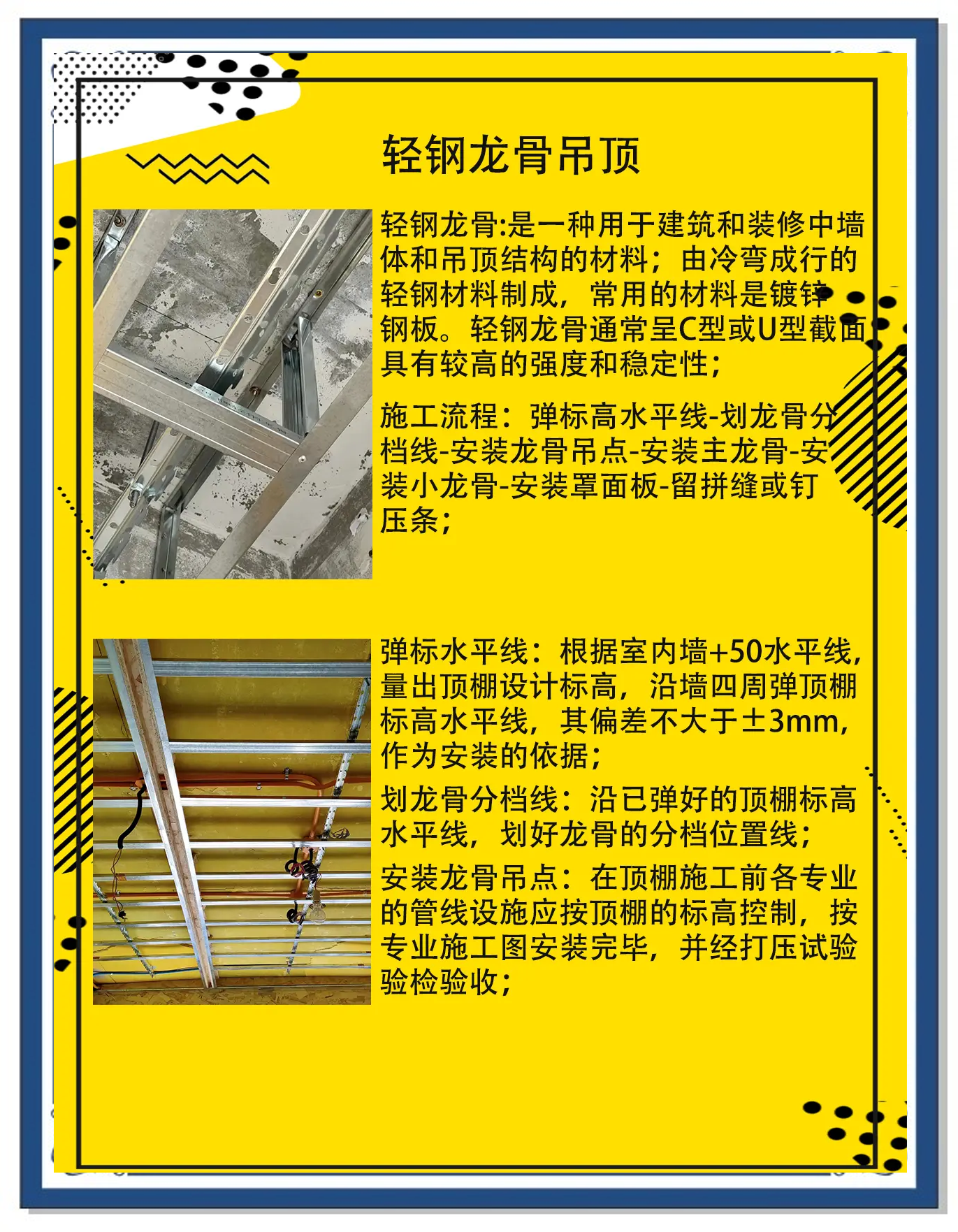 轻钢龙骨吊顶

轻钢龙骨:是一种用于建筑和装修中墙体和吊顶结构的材料；由冷弯成行的轻钢材料制成，常用的材料是镀锌钢板。轻钢龙骨通常呈C型或U型截面具有较高的强度和稳定性；

施工流程：弹标高水平线-划龙骨分档线-安装龙骨吊点-安装主龙骨-安装小龙骨-安装罩面板-留拼缝或钉压条；

弹标水平线：根据室内墙+50水平线，量出顶棚设计标高，沿墙四周弹顶棚标高水平线，其偏差不大于±3mm，作为安装的依据；

划龙骨分档线：沿已弹好的顶棚标高水平线，划好龙骨的分档位置线；

安装龙骨吊点：在顶棚施工前各专业的管线设施应按顶棚的标高控制，按专业施工图安装完毕，并经打压试验验检验收；